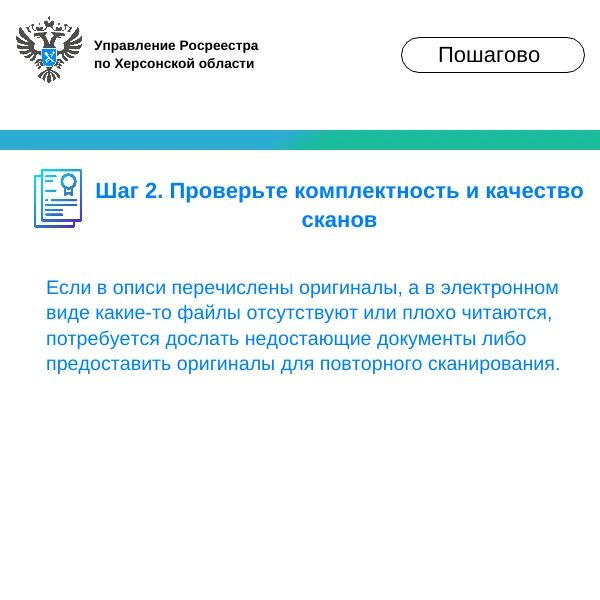 Управление Росреестра по Херсонской области

Пошагово

Шаг 2. Проверьте комплектность и качество сканов

Если в описи перечислены оригиналы, а в электронном виде какие-то файлы отсутствуют или плохо читаются, потребуется дослать недостающие документы либо предоставить оригиналы для повторного сканирования.